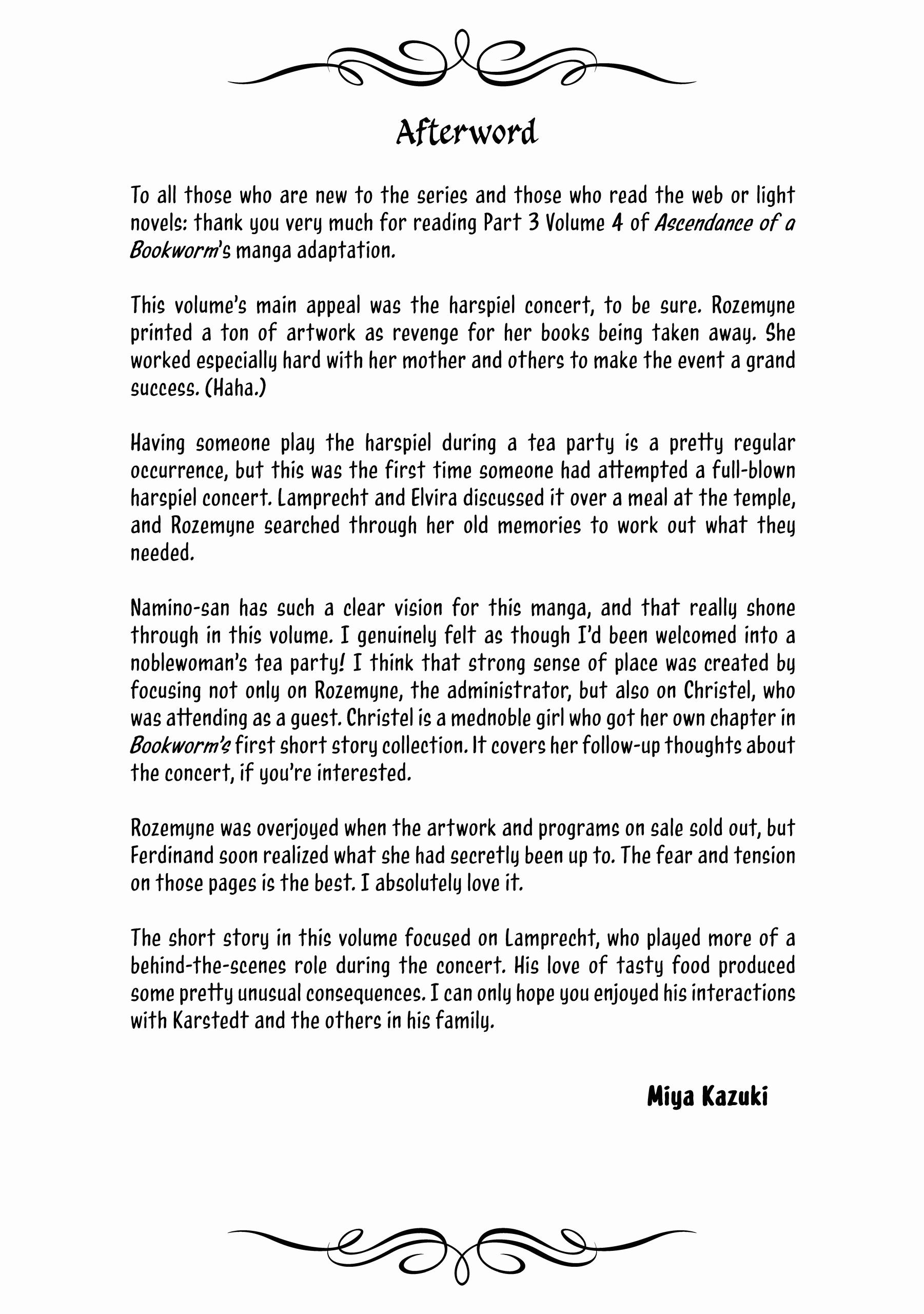 Afterword

To all those who are new to the series and those who read the web or light novels: thank you very much for reading Part 3 Volume 4 of Ascendance of a Bookworm's manga adaptation.

This volume's main appeal was the harspiel concert, to be sure. Rozemyne printed a ton of artwork as revenge for her books being taken away. She worked especially hard with her mother and others to make the event a grand success. (Haha.)

Having someone play the harspiel during a tea party is a pretty regular occurrence, but this was the first time someone had attempted a full-blown harspiel concert. Lamprecht and Elvira discussed it over a meal at the temple, and Rozemyne searched through her old memories to work out what they needed.

Namino-san has such a clear vision for this manga, and that really shone through in this volume. I genuinely felt as though I'd been welcomed into a noblewoman's tea party! I think that strong sense of place was created by focusing not only on Rozemyne, the administrator, but also on Christel, who was attending as a guest. Christel is a mednoble girl who got her own chapter in Bookworm's first short story collection. It covers her follow-up thoughts about the concert, if you're interested.

Rozemyne was overjoyed when the artwork and programs on sale sold out, but Ferdinand soon realized what she had secretly been up to. The fear and tension on those pages is the best. I absolutely love it.

The short story in this volume focused on Lamprecht, who played more of a behind-the-scenes role during the concert. His love of tasty food produced some pretty unusual consequences. I can only hope you enjoyed his interactions with Karstedt and the others in his family.

Miya Kazuki